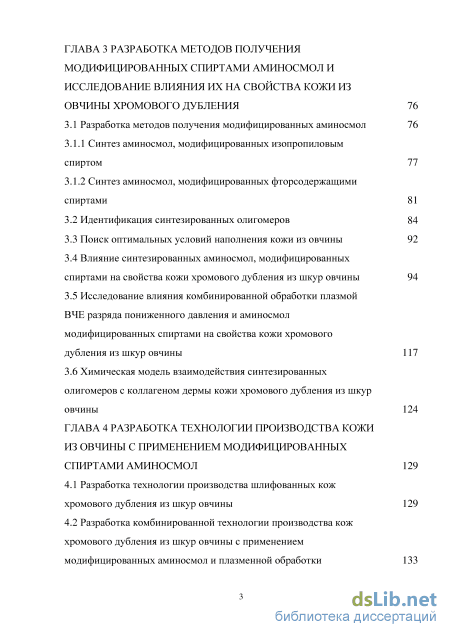 ГЛАВА 3 РАЗРАБОТКА МЕТОДОВ ПОЛУЧЕНИЯ МОДИФИЦИРОВАННЫХ СПИРТАМИ АМИНОСМОЛ И ИССЛЕДОВАНИЕ ВЛИЯНИЯ ИХ НА СВОЙСТВА КОЖИ ИЗ ОВЧИНЫ ХРОМОВОГО ДУБЛЕНИЯ 76

3.1 Разработка методов получения модифицированных аминосмол 76

3.1.1 Синтез аминосмол, модифицированных изопропиловым спиртом 77

3.1.2 Синтез аминосмол, модифицированных фторсодержащими спиртами 81

3.2 Идентификация синтезированных олигомеров 84

3.3 Поиск оптимальных условий наполнения кожи из овчины 92

3.4 Влияние синтезированных аминосмол, модифицированных спиртами на свойства кожи хромового дубления из шкур овчины 94

3.5 Исследование влияния комбинированной обработки плазмой ВЧЕ разряда пониженного давления и аминосмол модифицированных спиртами на свойства кожи хромового дубления из шкур овчины 117

3.6 Химическая модель взаимодействия синтезированных олигомеров с коллагеном дермы кожи хромового дубления из шкур овчины 124

ГЛАВА 4 РАЗРАБОТКА ТЕХНОЛОГИИ ПРОИЗВОДСТВА КОЖИ ИЗ ОВЧИНЫ С ПРИМЕНЕНИЕМ МОДИФИЦИРОВАННЫХ СПИРТАМИ АМИНОСМОЛ 129

4.1 Разработка технологии производства шлифованных кож хромового дубления из шкур овчины 129

4.2 Разработка комбинированной технологии производства кож хромового дубления из шкур овчины с применением модифицированных аминосмол и плазменной обработки 133

3

dsLib.net
библиотека диссертаций